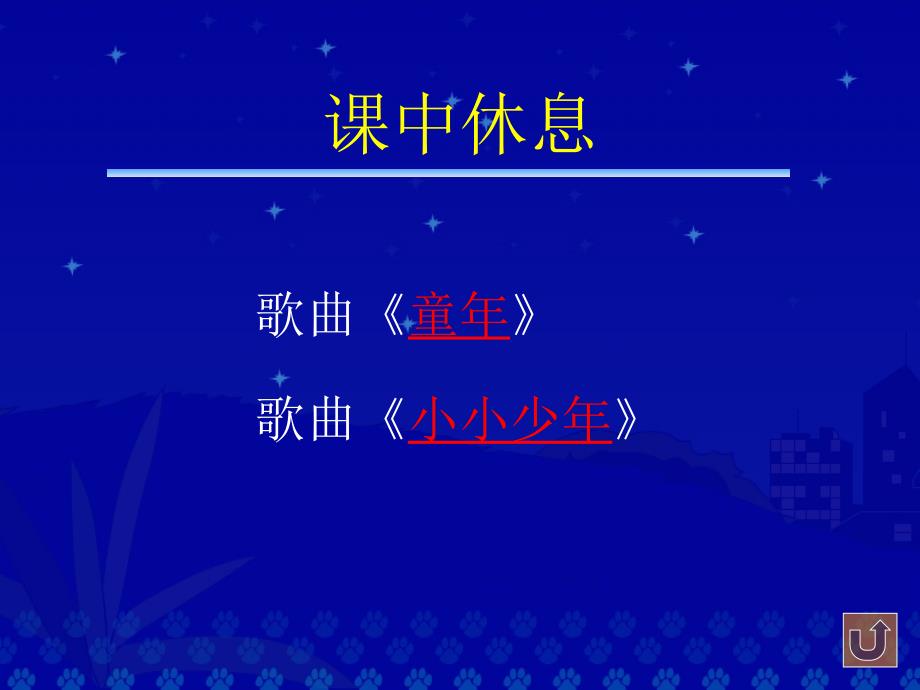 课中休息

歌曲《童年》

歌曲《小小少年》